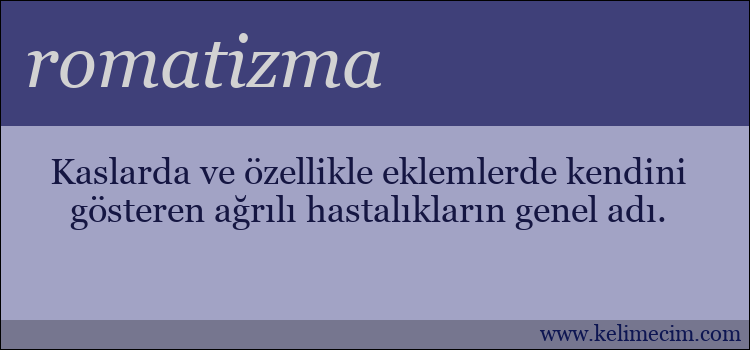 romatizma

Kaslarda ve özellikle eklemlerde kendini gösteren ağrılı hastalıkların genel adı.

www.kelimecim.com